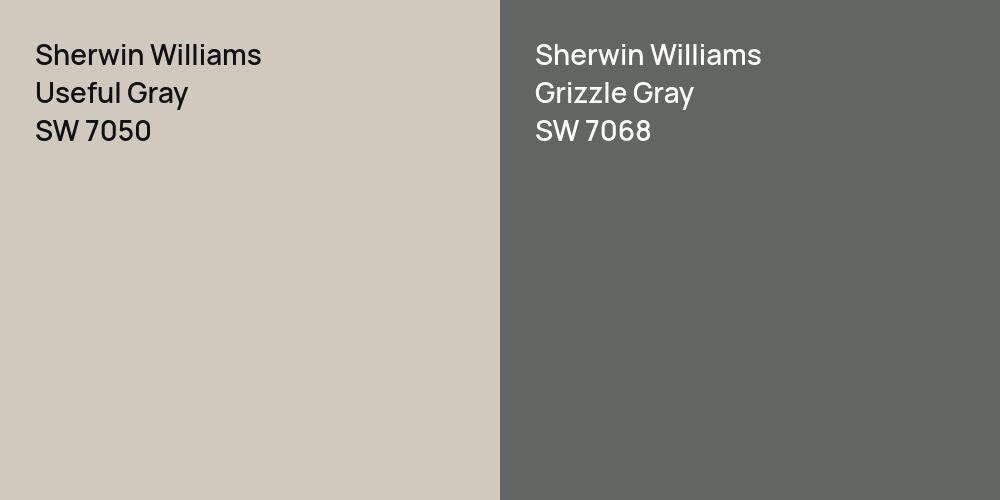 Sherwin Williams
Useful Gray
SW 7050

Sherwin Williams
Grizzle Gray
SW 7068